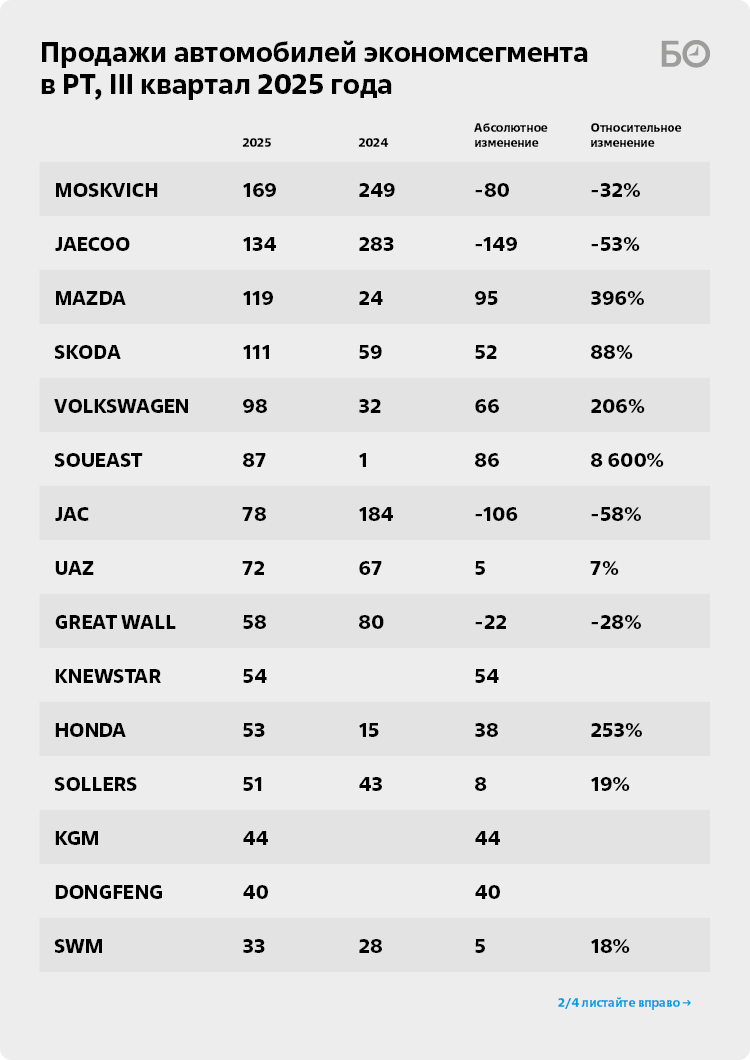 Продажи автомобилей экономсегмента в РТ, III квартал 2025 года

БО

| | 2025 | 2024 | Абсолютное изменение | Относительное изменение |
|---|---|---|---|---|
| MOSKVICH | 169 | 249 | -80 | -32% |
| JAECOO | 134 | 283 | -149 | -53% |
| MAZDA | 119 | 24 | 95 | 396% |
| SKODA | 111 | 59 | 52 | 88% |
| VOLKSWAGEN | 98 | 32 | 66 | 206% |
| SOUEAST | 87 | 1 | 86 | 8 600% |
| JAC | 78 | 184 | -106 | -58% |
| UAZ | 72 | 67 | 5 | 7% |
| GREAT WALL | 58 | 80 | -22 | -28% |
| KNEWSTAR | 54 | | 54 | |
| HONDA | 53 | 15 | 38 | 253% |
| SOLLERS | 51 | 43 | 8 | 19% |
| KGM | 44 | | 44 | |
| DONGFENG | 40 | | 40 | |
| SWM | 33 | 28 | 5 | 18% |

2/4 листайте вправо →